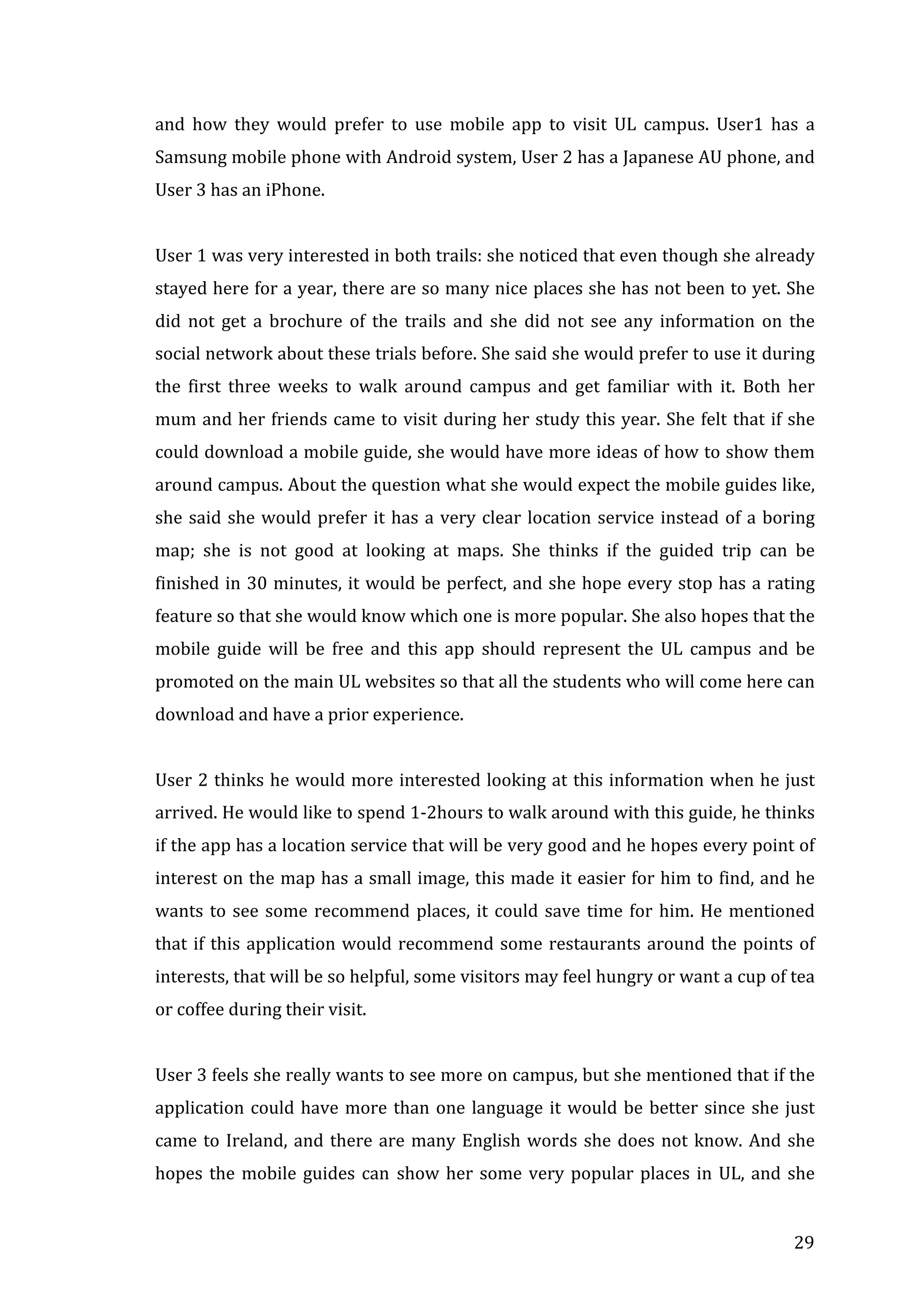 and how they would prefer to use mobile app to visit UL campus. User1 has a Samsung mobile phone with Android system, User 2 has a Japanese AU phone, and User 3 has an iPhone.

User 1 was very interested in both trails: she noticed that even though she already stayed here for a year, there are so many nice places she has not been to yet. She did not get a brochure of the trails and she did not see any information on the social network about these trials before. She said she would prefer to use it during the first three weeks to walk around campus and get familiar with it. Both her mum and her friends came to visit during her study this year. She felt that if she could download a mobile guide, she would have more ideas of how to show them around campus. About the question what she would expect the mobile guides like, she said she would prefer it has a very clear location service instead of a boring map; she is not good at looking at maps. She thinks if the guided trip can be finished in 30 minutes, it would be perfect, and she hope every stop has a rating feature so that she would know which one is more popular. She also hopes that the mobile guide will be free and this app should represent the UL campus and be promoted on the main UL websites so that all the students who will come here can download and have a prior experience.

User 2 thinks he would more interested looking at this information when he just arrived. He would like to spend 1-2hours to walk around with this guide, he thinks if the app has a location service that will be very good and he hopes every point of interest on the map has a small image, this made it easier for him to find, and he wants to see some recommend places, it could save time for him. He mentioned that if this application would recommend some restaurants around the points of interests, that will be so helpful, some visitors may feel hungry or want a cup of tea or coffee during their visit.

User 3 feels she really wants to see more on campus, but she mentioned that if the application could have more than one language it would be better since she just came to Ireland, and there are many English words she does not know. And she hopes the mobile guides can show her some very popular places in UL, and she

29